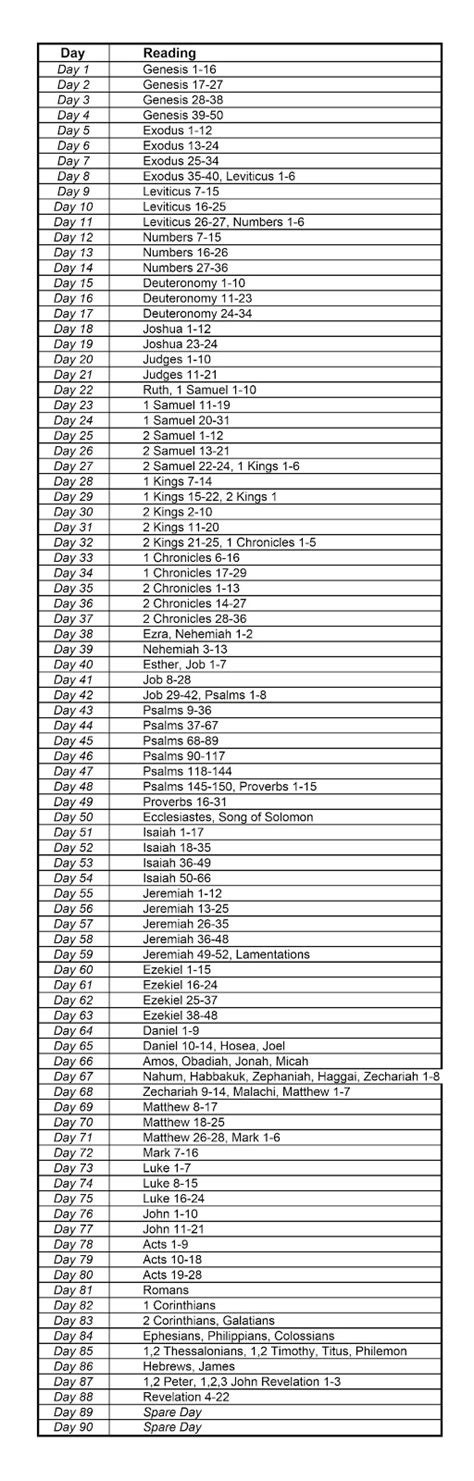 | Day | Reading |
|---|---|
| Day 1 | Genesis 1-16 |
| Day 2 | Genesis 17-27 |
| Day 3 | Genesis 28-38 |
| Day 4 | Genesis 39-50 |
| Day 5 | Exodus 1-12 |
| Day 6 | Exodus 13-24 |
| Day 7 | Exodus 25-34 |
| Day 8 | Exodus 35-40, Leviticus 1-6 |
| Day 9 | Leviticus 7-15 |
| Day 10 | Leviticus 16-25 |
| Day 11 | Leviticus 26-27, Numbers 1-6 |
| Day 12 | Numbers 7-15 |
| Day 13 | Numbers 16-26 |
| Day 14 | Numbers 27-36 |
| Day 15 | Deuteronomy 1-10 |
| Day 16 | Deuteronomy 11-23 |
| Day 17 | Deuteronomy 24-34 |
| Day 18 | Joshua 1-12 |
| Day 19 | Joshua 23-24 |
| Day 20 | Judges 1-10 |
| Day 21 | Judges 11-21 |
| Day 22 | Ruth, 1 Samuel 1-10 |
| Day 23 | 1 Samuel 11-19 |
| Day 24 | 1 Samuel 20-31 |
| Day 25 | 2 Samuel 1-12 |
| Day 26 | 2 Samuel 13-21 |
| Day 27 | 2 Samuel 22-24, 1 Kings 1-6 |
| Day 28 | 1 Kings 7-14 |
| Day 29 | 1 Kings 15-22, 2 Kings 1 |
| Day 30 | 2 Kings 2-10 |
| Day 31 | 2 Kings 11-20 |
| Day 32 | 2 Kings 21-25, 1 Chronicles 1-5 |
| Day 33 | 1 Chronicles 6-16 |
| Day 34 | 1 Chronicles 17-29 |
| Day 35 | 2 Chronicles 1-13 |
| Day 36 | 2 Chronicles 14-27 |
| Day 37 | 2 Chronicles 28-36 |
| Day 38 | Ezra, Nehemiah 1-2 |
| Day 39 | Nehemiah 3-13 |
| Day 40 | Esther, Job 1-7 |
| Day 41 | Job 8-28 |
| Day 42 | Job 29-42, Psalms 1-8 |
| Day 43 | Psalms 9-36 |
| Day 44 | Psalms 37-67 |
| Day 45 | Psalms 68-89 |
| Day 46 | Psalms 90-117 |
| Day 47 | Psalms 118-144 |
| Day 48 | Psalms 145-150, Proverbs 1-15 |
| Day 49 | Proverbs 16-31 |
| Day 50 | Ecclesiastes, Song of Solomon |
| Day 51 | Isaiah 1-17 |
| Day 52 | Isaiah 18-35 |
| Day 53 | Isaiah 36-49 |
| Day 54 | Isaiah 50-66 |
| Day 55 | Jeremiah 1-12 |
| Day 56 | Jeremiah 13-25 |
| Day 57 | Jeremiah 26-35 |
| Day 58 | Jeremiah 36-48 |
| Day 59 | Jeremiah 49-52, Lamentations |
| Day 60 | Ezekiel 1-15 |
| Day 61 | Ezekiel 16-24 |
| Day 62 | Ezekiel 25-37 |
| Day 63 | Ezekiel 38-48 |
| Day 64 | Daniel 1-9 |
| Day 65 | Daniel 10-14, Hosea, Joel |
| Day 66 | Amos, Obadiah, Jonah, Micah |
| Day 67 | Nahum, Habbakuk, Zephaniah, Haggai, Zechariah 1-8 |
| Day 68 | Zechariah 9-14, Malachi, Matthew 1-7 |
| Day 69 | Matthew 8-17 |
| Day 70 | Matthew 18-25 |
| Day 71 | Matthew 26-28, Mark 1-6 |
| Day 72 | Mark 7-16 |
| Day 73 | Luke 1-7 |
| Day 74 | Luke 8-15 |
| Day 75 | Luke 16-24 |
| Day 76 | John 1-10 |
| Day 77 | John 11-21 |
| Day 78 | Acts 1-9 |
| Day 79 | Acts 10-18 |
| Day 80 | Acts 19-28 |
| Day 81 | Romans |
| Day 82 | 1 Corinthians |
| Day 83 | 2 Corinthians, Galatians |
| Day 84 | Ephesians, Philippians, Colossians |
| Day 85 | 1,2 Thessalonians, 1,2 Timothy, Titus, Philemon |
| Day 86 | Hebrews, James |
| Day 87 | 1,2 Peter, 1,2,3 John Revelation 1-3 |
| Day 88 | Revelation 4-22 |
| Day 89 | Spare Day |
| Day 90 | Spare Day |